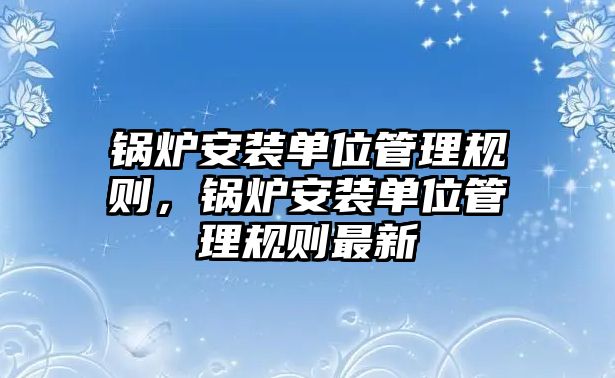 锅炉安装单位管理规则，锅炉安装单位管理规则最新